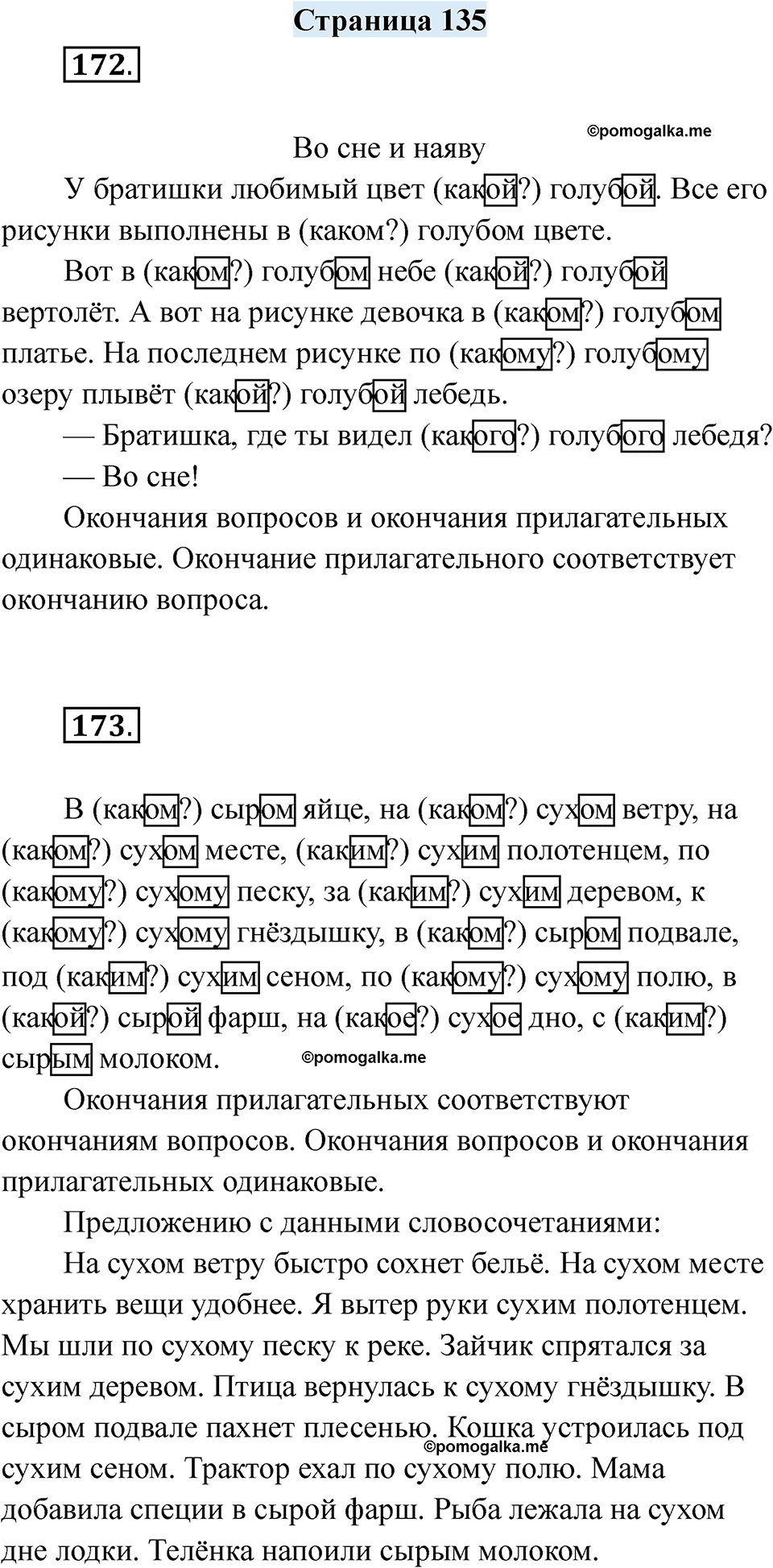 Страница 135

172.

©pomogalka.me

Во сне и наяву

У братишки любимый цвет (какой?) голубой. Все его рисунки выполнены в (каком?) голубом цвете.

Вот в (каком?) голубом небе (какой?) голубой вертолёт. А вот на рисунке девочка в (каком?) голубом платье. На последнем рисунке по (какому?) голубому озеру плывёт (какой?) голубой лебедь.

— Братишка, где ты видел (какого?) голубого лебедя?

— Во сне!

Окончания вопросов и окончания прилагательных одинаковые. Окончание прилагательного соответствует окончанию вопроса.

173.

В (каком?) сыром яйце, на (каком?) сухом ветру, на (каком?) сухом месте, (каким?) сухим полотенцем, по (какому?) сухому песку, за (каким?) сухим деревом, к (какому?) сухому гнёздышку, в (каком?) сыром подвале, под (каким?) сухим сеном, по (какому?) сухому полю, в (какой?) сырой фарш, на (какое?) сухое дно, с (каким?) сырым молоком.

©pomogalka.me

Окончания прилагательных соответствуют окончаниям вопросов. Окончания вопросов и окончания прилагательных одинаковые.

Предложению с данными словосочетаниями:

На сухом ветру быстро сохнет бельё. На сухом месте хранить вещи удобнее. Я вытер руки сухим полотенцем. Мы шли по сухому песку к реке. Зайчик спрятался за сухим деревом. Птица вернулась к сухому гнёздышку. В сыром подвале пахнет плесенью. Кошка устроилась под сухим сеном. Трактор ехал по сухому полю. Мама добавила специи в сырой фарш. Рыба лежала на сухом дне лодки. Телёнка напоили сырым молоком.

©pomogalka.me